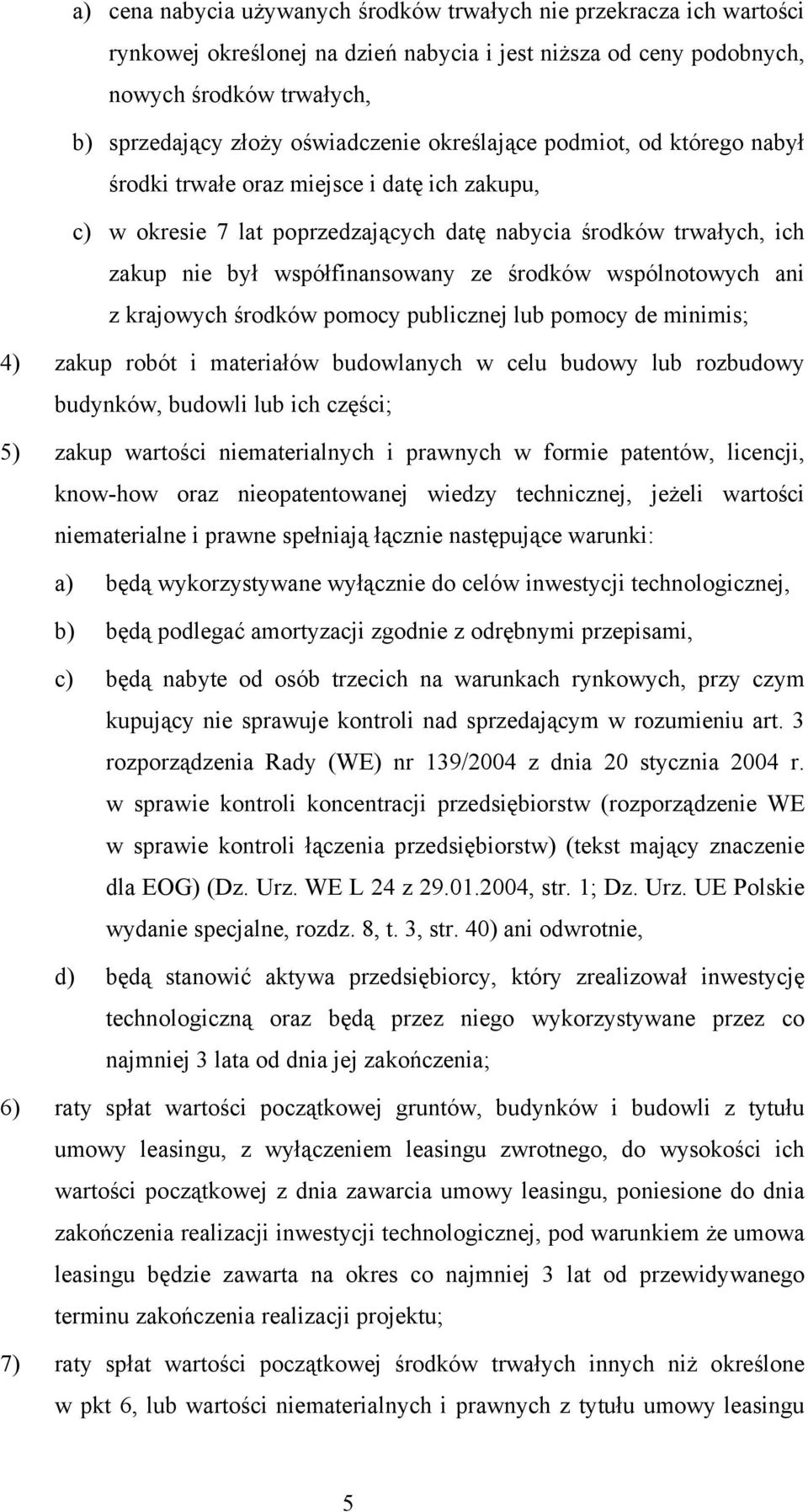 a) cena nabycia używanych środków trwałych nie przekracza ich wartości rynkowej określonej na dzień nabycia i jest niższa od ceny podobnych, nowych środków trwałych,

b) sprzedający złoży oświadczenie określające podmiot, od którego nabył środki trwałe oraz miejsce i datę ich zakupu,

c) w okresie 7 lat poprzedzających datę nabycia środków trwałych, ich zakup nie był współfinansowany ze środków wspólnotowych ani z krajowych środków pomocy publicznej lub pomocy de minimis;

4) zakup robót i materiałów budowlanych w celu budowy lub rozbudowy budynków, budowli lub ich części;

5) zakup wartości niematerialnych i prawnych w formie patentów, licencji, know-how oraz nieopatentowanej wiedzy technicznej, jeżeli wartości niematerialne i prawne spełniają łącznie następujące warunki:

a) będą wykorzystywane wyłącznie do celów inwestycji technologicznej,

b) będą podlegać amortyzacji zgodnie z odrębnymi przepisami,

c) będą nabyte od osób trzecich na warunkach rynkowych, przy czym kupujący nie sprawuje kontroli nad sprzedającym w rozumieniu art. 3 rozporządzenia Rady (WE) nr 139/2004 z dnia 20 stycznia 2004 r. w sprawie kontroli koncentracji przedsiębiorstw (rozporządzenie WE w sprawie kontroli łączenia przedsiębiorstw) (tekst mający znaczenie dla EOG) (Dz. Urz. WE L 24 z 29.01.2004, str. 1; Dz. Urz. UE Polskie wydanie specjalne, rozdz. 8, t. 3, str. 40) ani odwrotnie,

d) będą stanowić aktywa przedsiębiorcy, który zrealizował inwestycję technologiczną oraz będą przez niego wykorzystywane przez co najmniej 3 lata od dnia jej zakończenia;

6) raty spłat wartości początkowej gruntów, budynków i budowli z tytułu umowy leasingu, z wyłączeniem leasingu zwrotnego, do wysokości ich wartości początkowej z dnia zawarcia umowy leasingu, poniesione do dnia zakończenia realizacji inwestycji technologicznej, pod warunkiem że umowa leasingu będzie zawarta na okres co najmniej 3 lat od przewidywanego terminu zakończenia realizacji projektu;

7) raty spłat wartości początkowej środków trwałych innych niż określone w pkt 6, lub wartości niematerialnych i prawnych z tytułu umowy leasingu

5